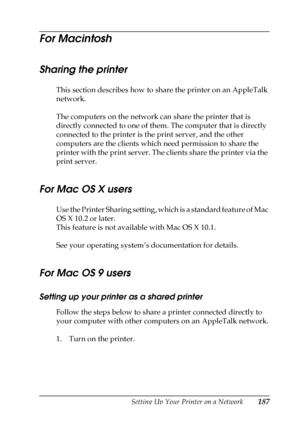 For Macintosh

Sharing the printer

This section describes how to share the printer on an AppleTalk network.

The computers on the network can share the printer that is directly connected to one of them. The computer that is directly connected to the printer is the print server, and the other computers are the clients which need permission to share the printer with the print server. The clients share the printer via the print server.

For Mac OS X users

Use the Printer Sharing setting, which is a standard feature of Mac OS X 10.2 or later.
This feature is not available with Mac OS X 10.1.

See your operating system's documentation for details.

For Mac OS 9 users

Setting up your printer as a shared printer

Follow the steps below to share a printer connected directly to your computer with other computers on an AppleTalk network.

1. Turn on the printer.

Setting Up Your Printer on a Network 187